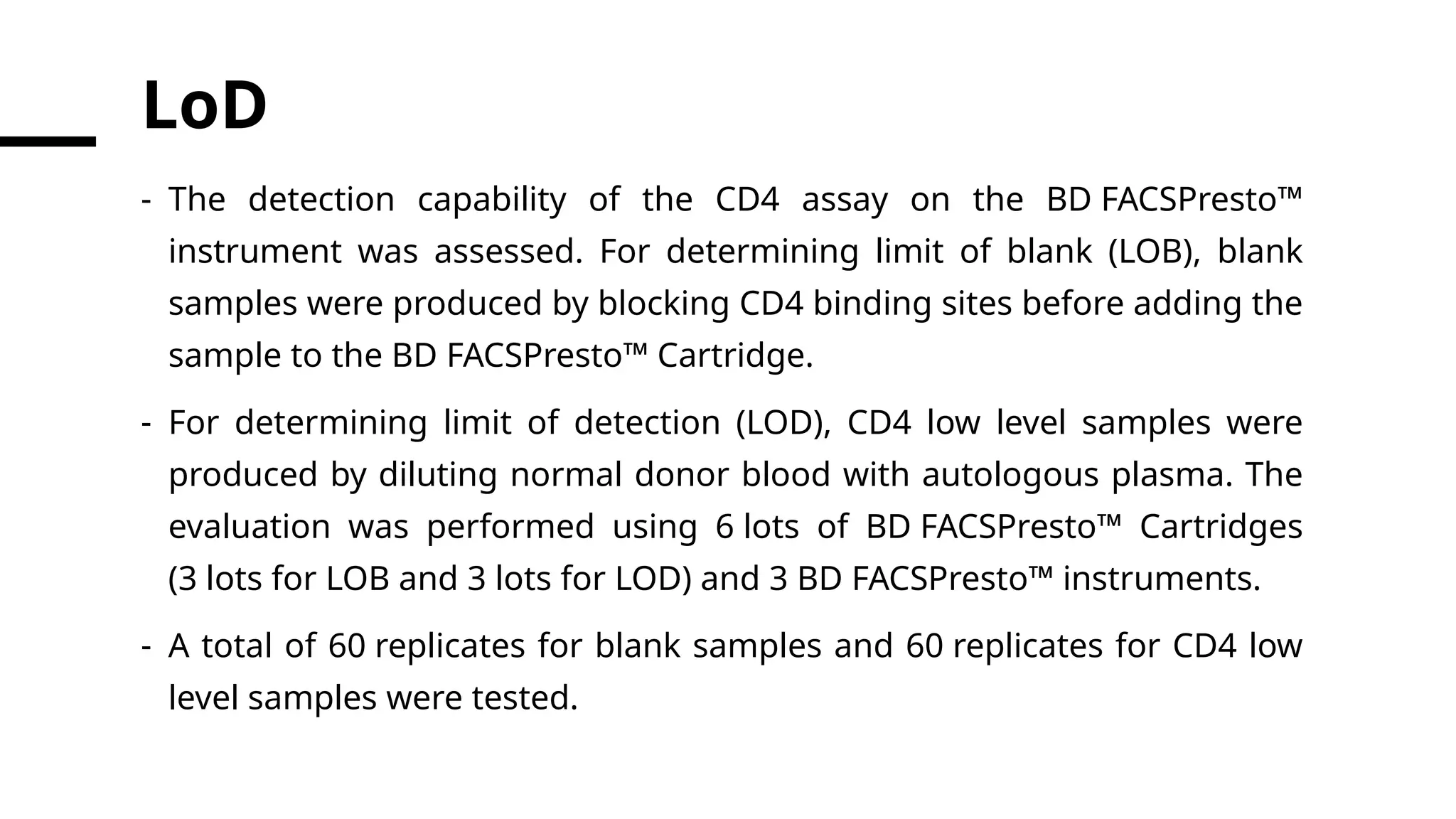 LoD

- The detection capability of the CD4 assay on the BD FACSPresto™ instrument was assessed. For determining limit of blank (LOB), blank samples were produced by blocking CD4 binding sites before adding the sample to the BD FACSPresto™ Cartridge.

- For determining limit of detection (LOD), CD4 low level samples were produced by diluting normal donor blood with autologous plasma. The evaluation was performed using 6 lots of BD FACSPresto™ Cartridges (3 lots for LOB and 3 lots for LOD) and 3 BD FACSPresto™ instruments.

- A total of 60 replicates for blank samples and 60 replicates for CD4 low level samples were tested.